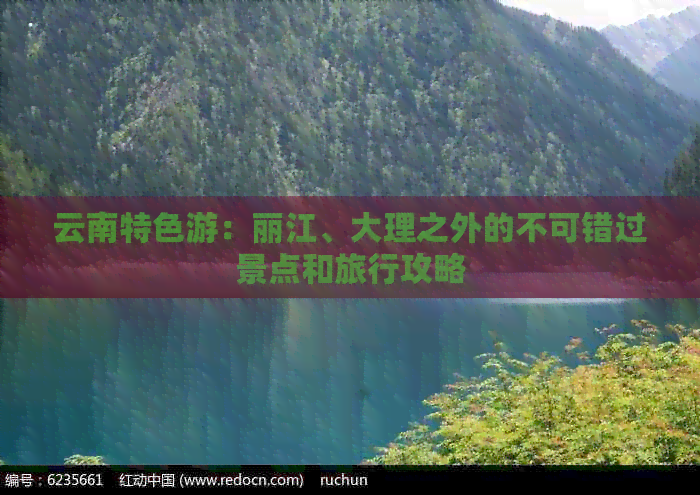 云南特色游：丽江、大理之外的不可错过景点和旅行攻略

编号：6235661　红动中国 (www.redocn.com)　ruchun